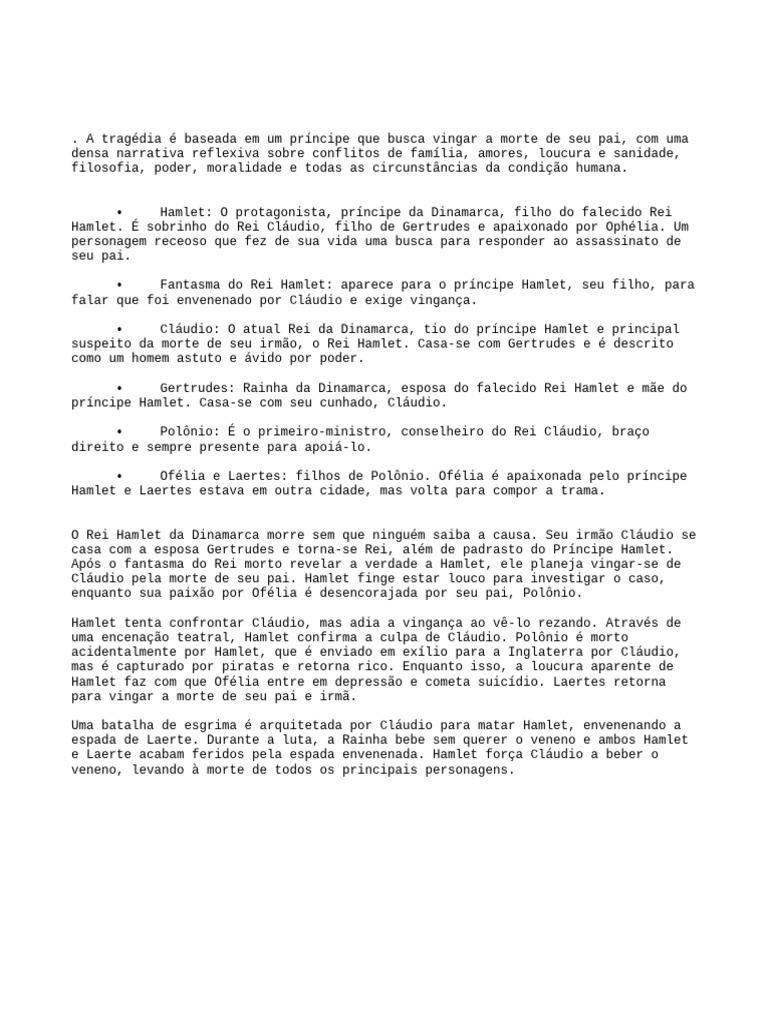 . A tragédia é baseada em um príncipe que busca vingar a morte de seu pai, com uma densa narrativa reflexiva sobre conflitos de família, amores, loucura e sanidade, filosofia, poder, moralidade e todas as circunstâncias da condição humana.

• Hamlet: O protagonista, príncipe da Dinamarca, filho do falecido Rei Hamlet. É sobrinho do Rei Cláudio, filho de Gertrudes e apaixonado por Ophélia. Um personagem receoso que fez de sua vida uma busca para responder ao assassinato de seu pai.

• Fantasma do Rei Hamlet: aparece para o príncipe Hamlet, seu filho, para falar que foi envenenado por Cláudio e exige vingança.

• Cláudio: O atual Rei da Dinamarca, tio do príncipe Hamlet e principal suspeito da morte de seu irmão, o Rei Hamlet. Casa-se com Gertrudes e é descrito como um homem astuto e ávido por poder.

• Gertrudes: Rainha da Dinamarca, esposa do falecido Rei Hamlet e mãe do príncipe Hamlet. Casa-se com seu cunhado, Cláudio.

• Polônio: É o primeiro-ministro, conselheiro do Rei Cláudio, braço direito e sempre presente para apoiá-lo.

• Ofélia e Laertes: filhos de Polônio. Ofélia é apaixonada pelo príncipe Hamlet e Laertes estava em outra cidade, mas volta para compor a trama.

O Rei Hamlet da Dinamarca morre sem que ninguém saiba a causa. Seu irmão Cláudio se casa com a esposa Gertrudes e torna-se Rei, além de padrasto do Príncipe Hamlet. Após o fantasma do Rei morto revelar a verdade a Hamlet, ele planeja vingar-se de Cláudio pela morte de seu pai. Hamlet finge estar louco para investigar o caso, enquanto sua paixão por Ofélia é desencorajada por seu pai, Polônio.

Hamlet tenta confrontar Cláudio, mas adia a vingança ao vê-lo rezando. Através de uma encenação teatral, Hamlet confirma a culpa de Cláudio. Polônio é morto acidentalmente por Hamlet, que é enviado em exílio para a Inglaterra por Cláudio, mas é capturado por piratas e retorna rico. Enquanto isso, a loucura aparente de Hamlet faz com que Ofélia entre em depressão e cometa suicídio. Laertes retorna para vingar a morte de seu pai e irmã.

Uma batalha de esgrima é arquitetada por Cláudio para matar Hamlet, envenenando a espada de Laerte. Durante a luta, a Rainha bebe sem querer o veneno e ambos Hamlet e Laerte acabam feridos pela espada envenenada. Hamlet força Cláudio a beber o veneno, levando à morte de todos os principais personagens.